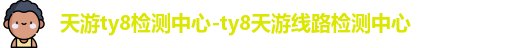 天游ty8检测中心-ty8天游线路检测中心